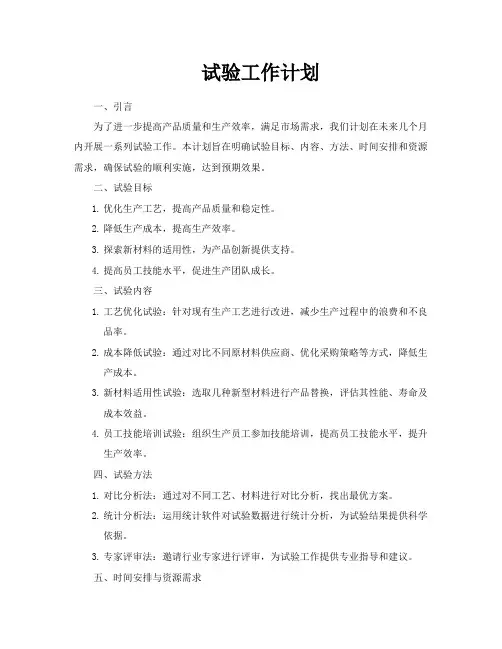 试验工作计划

一、引言

为了进一步提高产品质量和生产效率，满足市场需求，我们计划在未来几个月内开展一系列试验工作。本计划旨在明确试验目标、内容、方法、时间安排和资源需求，确保试验的顺利实施，达到预期效果。

二、试验目标

1. 优化生产工艺，提高产品质量和稳定性。

2. 降低生产成本，提高生产效率。

3. 探索新材料的适用性，为产品创新提供支持。

4. 提高员工技能水平，促进生产团队成长。

三、试验内容

1. 工艺优化试验：针对现有生产工艺进行改进，减少生产过程中的浪费和不良品率。

2. 成本降低试验：通过对比不同原材料供应商、优化采购策略等方式，降低生产成本。

3. 新材料适用性试验：选取几种新型材料进行产品替换，评估其性能、寿命及成本效益。

4. 员工技能培训试验：组织生产员工参加技能培训，提高员工技能水平，提升生产效率。

四、试验方法

1. 对比分析法：通过对不同工艺、材料进行对比分析，找出最优方案。

2. 统计分析法：运用统计软件对试验数据进行统计分析，为试验结果提供科学依据。

3. 专家评审法：邀请行业专家进行评审，为试验工作提供专业指导和建议。

五、时间安排与资源需求